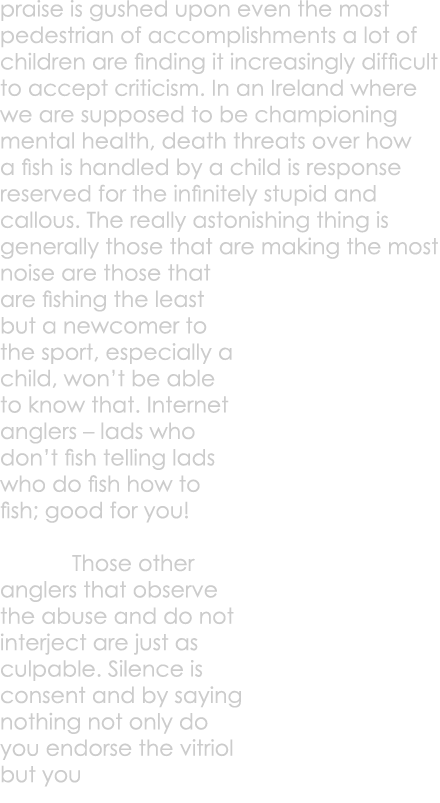 praise is gushed upon even the most pedestrian of accomplishments a lot of children are finding it increasingly difficult to accept criticism. In an Ireland where we are supposed to be championing mental health, death threats over how a fish is handled by a child is response reserved for the infinitely stupid and callous. The really astonishing thing is generally those that are making the most noise are those that are fishing the least but a newcomer to the sport, especially a child, won't be able to know that. Internet anglers – lads who don't fish telling lads who do fish how to fish; good for you!

Those other anglers that observe the abuse and do not interject are just as culpable. Silence is consent and by saying nothing not only do you endorse the vitriol but you